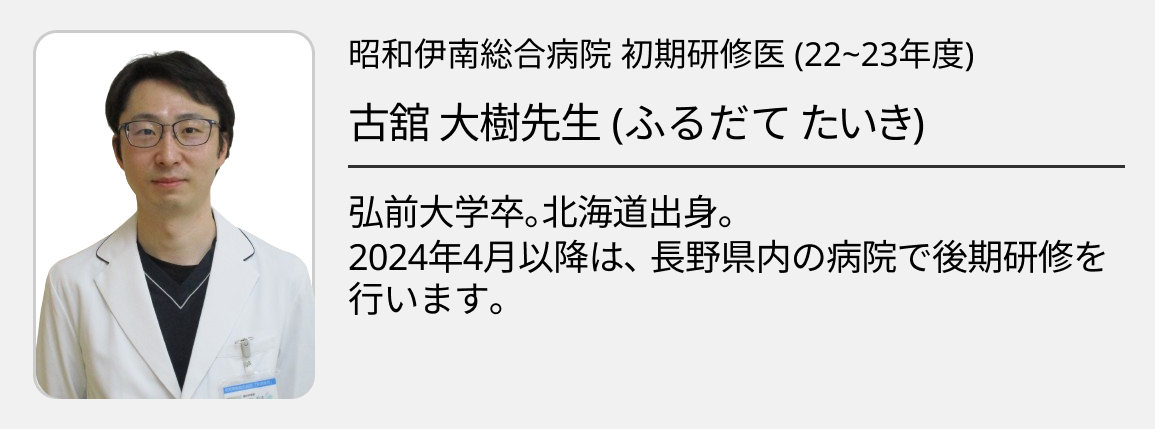 昭和伊南総合病院 初期研修医 (22~23年度)

古舘 大樹先生 (ふるだて たいき)

弘前大学卒。北海道出身。
2024年4月以降は、長野県内の病院で後期研修を行います。